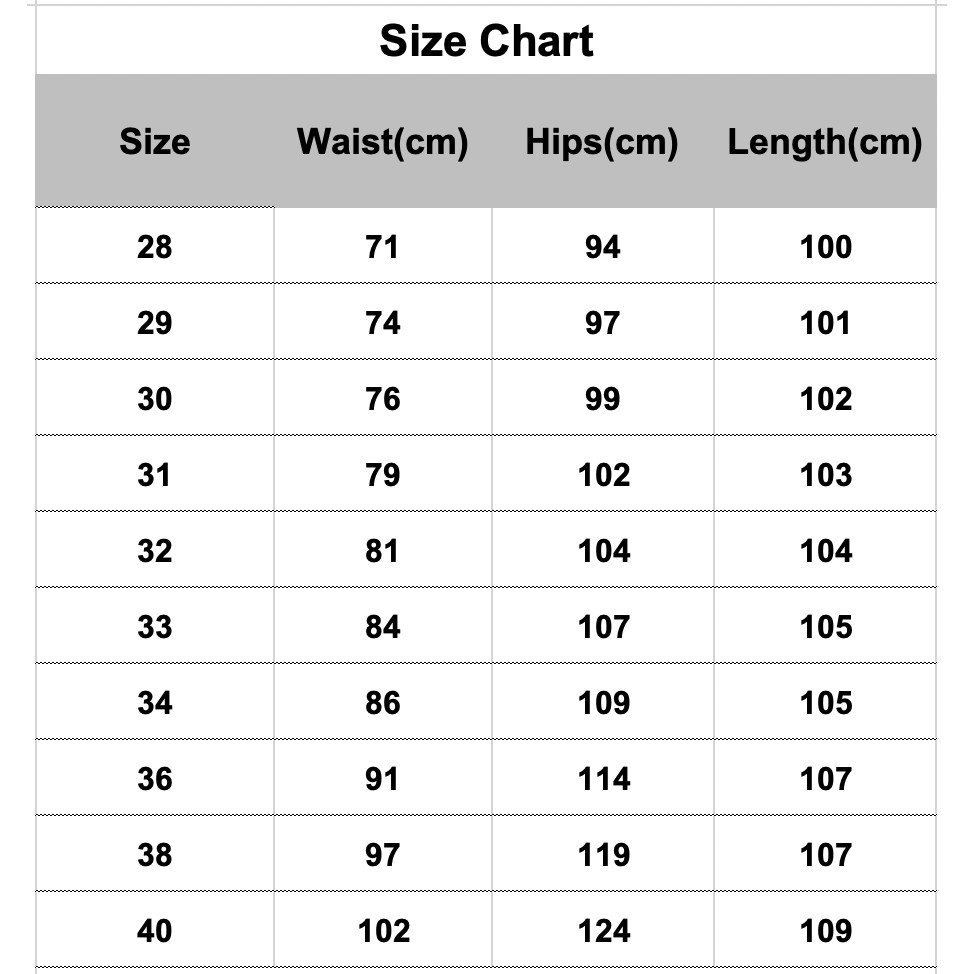 Size Chart

| Size | Waist(cm) | Hips(cm) | Length(cm) |
|---|---|---|---|
| 28 | 71 | 94 | 100 |
| 29 | 74 | 97 | 101 |
| 30 | 76 | 99 | 102 |
| 31 | 79 | 102 | 103 |
| 32 | 81 | 104 | 104 |
| 33 | 84 | 107 | 105 |
| 34 | 86 | 109 | 105 |
| 36 | 91 | 114 | 107 |
| 38 | 97 | 119 | 107 |
| 40 | 102 | 124 | 109 |